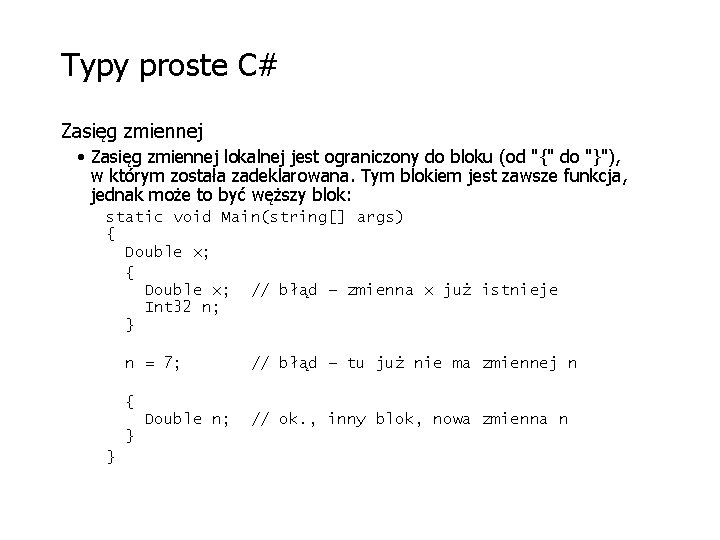 Typy proste C#

Zasięg zmiennej

• Zasięg zmiennej lokalnej jest ograniczony do bloku (od "{" do "}"), w którym została zadeklarowana. Tym blokiem jest zawsze funkcja, jednak może to być węższy blok:

static void Main(string[] args)
{
  Double x;
  {
    Double x;  // błąd – zmienna x już istnieje
    Int32 n;
  }

  n = 7;       // błąd – tu już nie ma zmiennej n

  {
    Double n;  // ok., inny blok, nowa zmienna n
  }
}